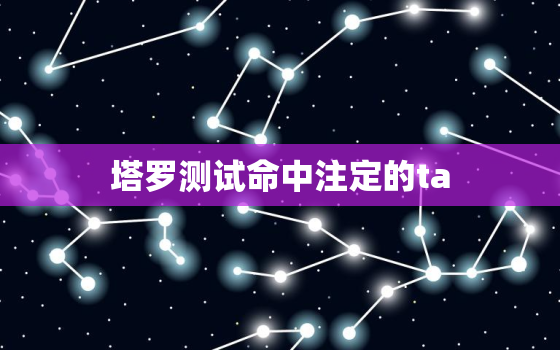 塔罗测试命中注定的ta